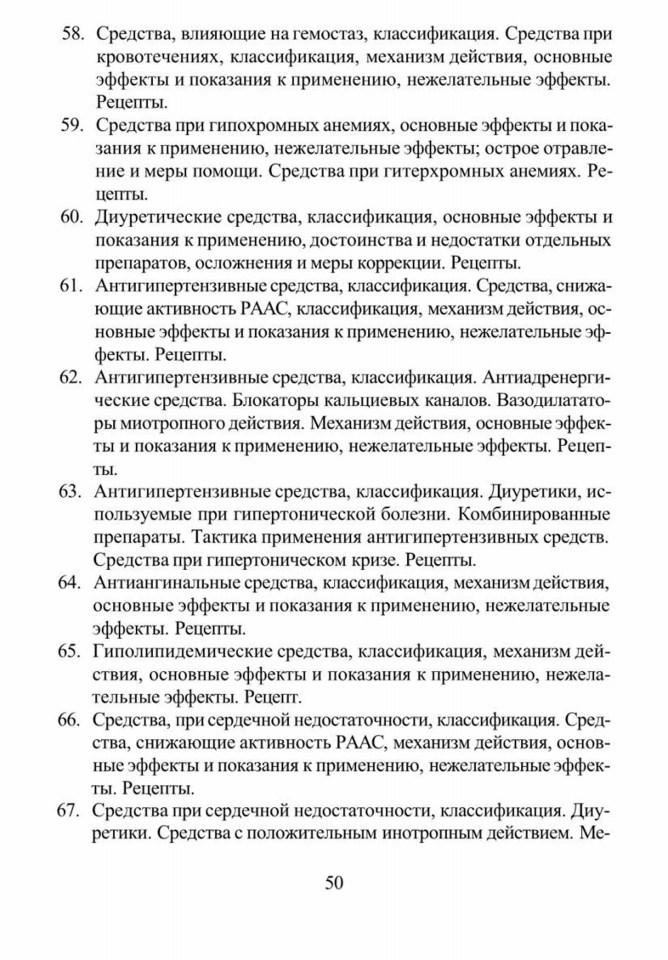 58. Средства, влияющие на гемостаз, классификация. Средства при кровотечениях, классификация, механизм действия, основные эффекты и показания к применению, нежелательные эффекты. Рецепты.

59. Средства при гипохромных анемиях, основные эффекты и показания к применению, нежелательные эффекты; острое отравление и меры помощи. Средства при гитерхромных анемиях. Рецепты.

60. Диуретические средства, классификация, основные эффекты и показания к применению, достоинства и недостатки отдельных препаратов, осложнения и меры коррекции. Рецепты.

61. Антигипертензивные средства, классификация. Средства, снижающие активность РААС, классификация, механизм действия, основные эффекты и показания к применению, нежелательные эффекты. Рецепты.

62. Антигипертензивные средства, классификация. Антиадренергические средства. Блокаторы кальциевых каналов. Вазодилататоры миотропного действия. Механизм действия, основные эффекты и показания к применению, нежелательные эффекты. Рецепты.

63. Антигипертензивные средства, классификация. Диуретики, используемые при гипертонической болезни. Комбинированные препараты. Тактика применения антигипертензивных средств. Средства при гипертоническом кризе. Рецепты.

64. Антиангинальные средства, классификация, механизм действия, основные эффекты и показания к применению, нежелательные эффекты. Рецепты.

65. Гиполипидемические средства, классификация, механизм действия, основные эффекты и показания к применению, нежелательные эффекты. Рецепт.

66. Средства, при сердечной недостаточности, классификация. Средства, снижающие активность РААС, механизм действия, основные эффекты и показания к применению, нежелательные эффекты. Рецепты.

67. Средства при сердечной недостаточности, классификация. Диуретики. Средства с положительным инотропным действием. Ме-

50